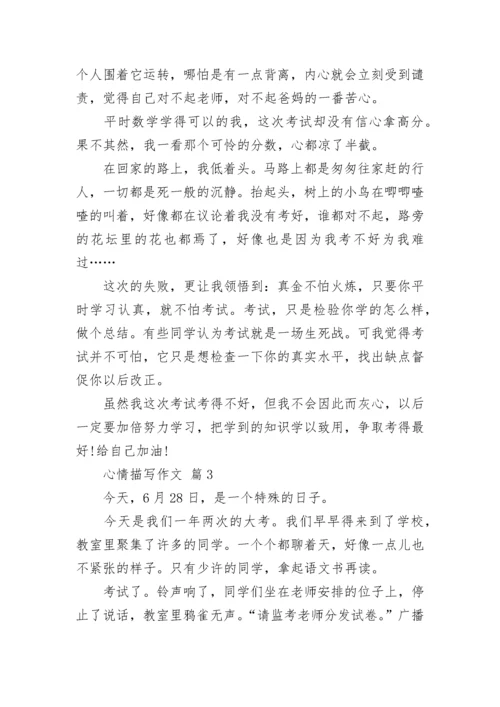 个人围着它运转，哪怕是有一点背离，内心就会立刻受到谴责，觉得自己对不起老师，对不起爸妈的一番苦心。

平时数学学得可以的我，这次考试却没有信心拿高分。果不其然，我一看那个可怜的分数，心都凉了半截。

在回家的路上，我低着头。马路上都是匆匆往家赶的行人，一切都是死一般的沉静。抬起头，树上的小鸟在唧唧喳喳的叫着，好像都在议论着我没有考好，谁都对不起，路旁的花坛里的花也都焉了，好像也是因为我考不好为我难过……

这次的失败，更让我领悟到：真金不怕火炼，只要你平时学习认真，就不怕考试。考试，只是检验你学的怎么样，做个总结。有些同学认为考试就是一场生死战。可我觉得考试并不可怕，它只是想检查一下你的真实水平，找出缺点督促你以后改正。

虽然我这次考试考得不好，但我不会因此而灰心，以后一定要加倍努力学习，把学到的知识学以致用，争取考得最好!给自己加油!

心情描写作文 篇3

今天，6月28日，是一个特殊的日子。

今天是我们一年两次的大考。我们早早得来到了学校，教室里聚集了许多的同学。一个个都聊着天，好像一点儿也不紧张的样子。只有少许的同学，拿起语文书再读。

考试了。铃声响了，同学们坐在老师安排的位子上，停止了说话，教室里鸦雀无声。“请监考老师分发试卷。”广播